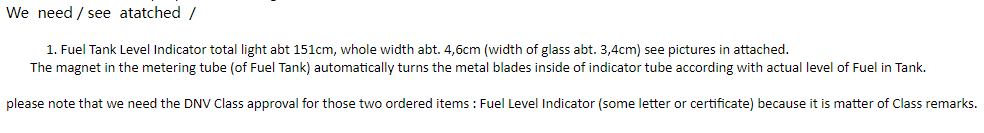 We need / see atatched /

1. Fuel Tank Level Indicator total light abt 151cm, whole width abt. 4,6cm (width of glass abt. 3,4cm) see pictures in attached.
The magnet in the metering tube (of Fuel Tank) automatically turns the metal blades inside of indicator tube according with actual level of Fuel in Tank.

please note that we need the DNV Class approval for those two ordered items : Fuel Level Indicator (some letter or certificate) because it is matter of Class remarks.